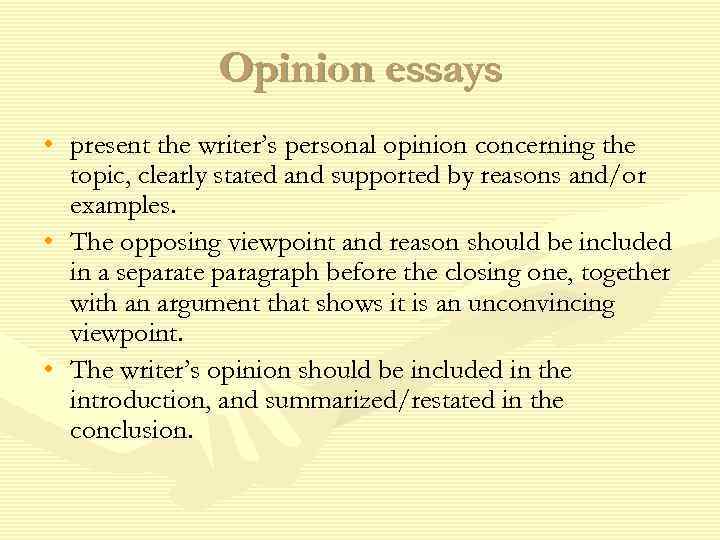 Opinion essays

• present the writer's personal opinion concerning the topic, clearly stated and supported by reasons and/or examples.
• The opposing viewpoint and reason should be included in a separate paragraph before the closing one, together with an argument that shows it is an unconvincing viewpoint.
• The writer's opinion should be included in the introduction, and summarized/restated in the conclusion.